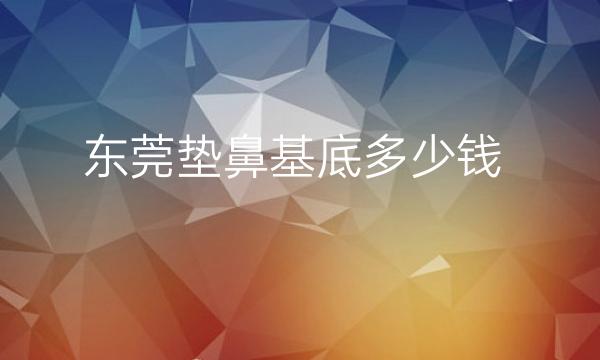 东莞垫鼻基底多少钱